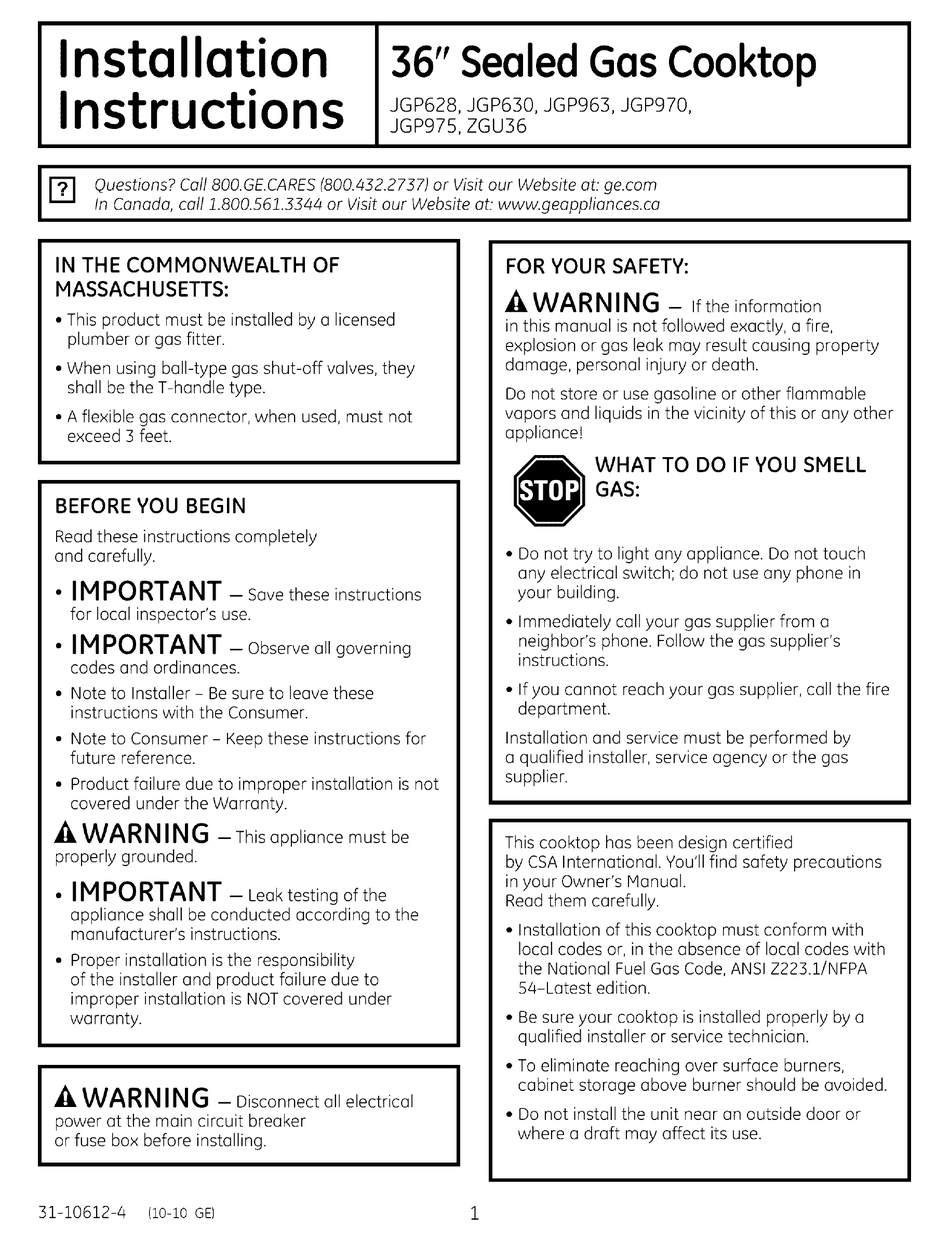 Installation Instructions

36" Sealed Gas Cooktop

JGP628, JGP630, JGP963, JGP970, JGP975, ZGU36

? Questions? Call 800.GE.CARES (800.432.2737) or Visit our Website at: ge.com
In Canada, call 1.800.561.3344 or Visit our Website at: www.geappliances.ca

IN THE COMMONWEALTH OF MASSACHUSETTS:

• This product must be installed by a licensed plumber or gas fitter.

• When using ball-type gas shut-off valves, they shall be the T-handle type.

• A flexible gas connector, when used, must not exceed 3 feet.

BEFORE YOU BEGIN

Read these instructions completely and carefully.

• IMPORTANT — Save these instructions for local inspector's use.

• IMPORTANT — Observe all governing codes and ordinances.

• Note to Installer – Be sure to leave these instructions with the Consumer.

• Note to Consumer – Keep these instructions for future reference.

• Product failure due to improper installation is not covered under the Warranty.

WARNING — This appliance must be properly grounded.

• IMPORTANT — Leak testing of the appliance shall be conducted according to the manufacturer's instructions.

• Proper installation is the responsibility of the installer and product failure due to improper installation is NOT covered under warranty.

WARNING — Disconnect all electrical power at the main circuit breaker or fuse box before installing.

FOR YOUR SAFETY:

WARNING — If the information in this manual is not followed exactly, a fire, explosion or gas leak may result causing property damage, personal injury or death.

Do not store or use gasoline or other flammable vapors and liquids in the vicinity of this or any other appliance!

STOP

WHAT TO DO IF YOU SMELL GAS:

• Do not try to light any appliance. Do not touch any electrical switch; do not use any phone in your building.

• Immediately call your gas supplier from a neighbor's phone. Follow the gas supplier's instructions.

• If you cannot reach your gas supplier, call the fire department.

Installation and service must be performed by a qualified installer, service agency or the gas supplier.

This cooktop has been design certified by CSA International. You'll find safety precautions in your Owner's Manual.
Read them carefully.

• Installation of this cooktop must conform with local codes or, in the absence of local codes with the National Fuel Gas Code, ANSI Z223.1/NFPA 54–Latest edition.

• Be sure your cooktop is installed properly by a qualified installer or service technician.

• To eliminate reaching over surface burners, cabinet storage above burner should be avoided.

• Do not install the unit near an outside door or where a draft may affect its use.

31-10612-4 (10-10 GE)

1